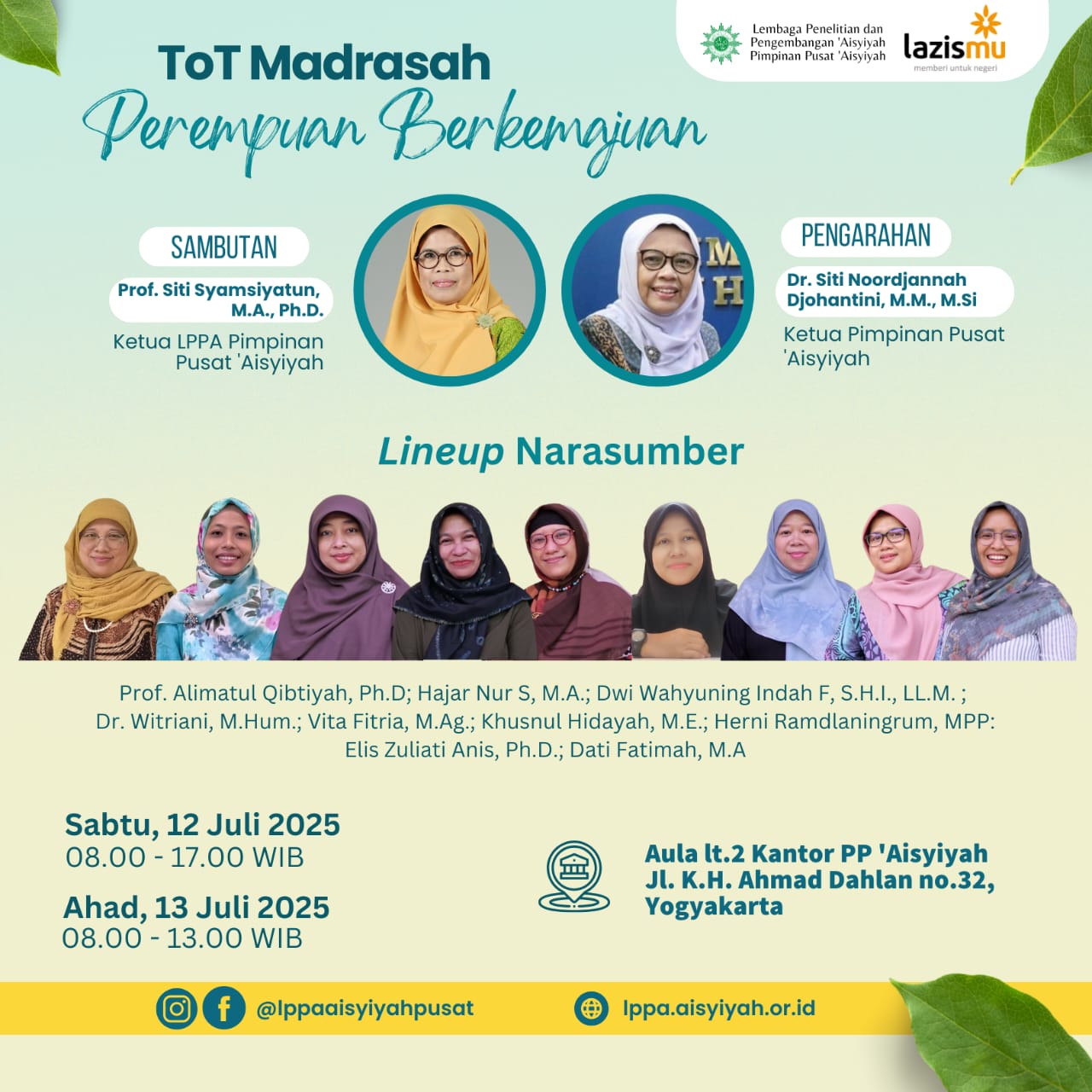 Lembaga Penelitian dan Pengembangan 'Aisyiyah Pimpinan Pusat 'Aisyiyah

lazismu
memberi untuk negeri

ToT Madrasah
Perempuan Berkemajuan

SAMBUTAN
Prof. Siti Syamsiyatun, M.A., Ph.D.
Ketua LPPA Pimpinan Pusat 'Aisyiyah

PENGARAHAN
Dr. Siti Noordjannah Djohantini, M.M., M.Si
Ketua Pimpinan Pusat 'Aisyiyah

Lineup Narasumber

Prof. Alimatul Qibtiyah, Ph.D; Hajar Nur S, M.A.; Dwi Wahyuning Indah F, S.H.I., LL.M. ; Dr. Witriani, M.Hum.; Vita Fitria, M.Ag.; Khusnul Hidayah, M.E.; Herni Ramdlaningrum, MPP: Elis Zuliati Anis, Ph.D.; Dati Fatimah, M.A

Sabtu, 12 Juli 2025
08.00 - 17.00 WIB

Ahad, 13 Juli 2025
08.00 - 13.00 WIB

Aula lt.2 Kantor PP 'Aisyiyah
Jl. K.H. Ahmad Dahlan no.32,
Yogyakarta

@lppaaisyiyahpusat

lppa.aisyiyah.or.id